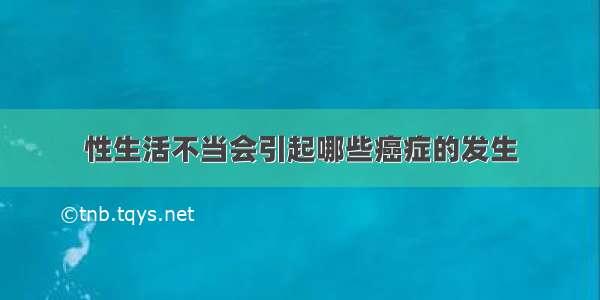 性生活不当会引起哪些癌症的发生

©tnb.tqys.net